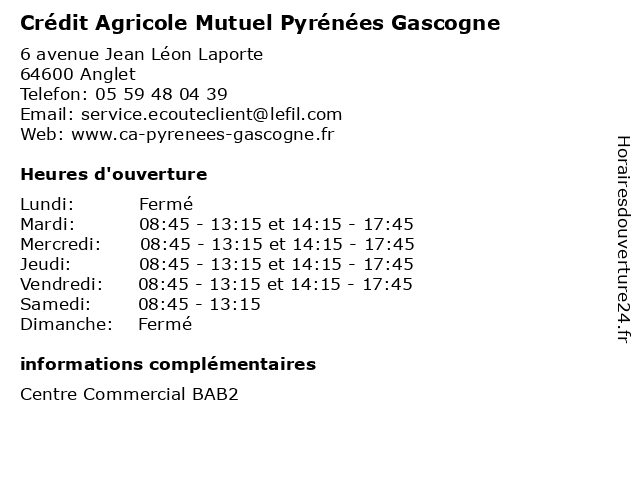 Crédit Agricole Mutuel Pyrénées Gascogne

6 avenue Jean Léon Laporte
64600 Anglet
Telefon: 05 59 48 04 39
Email: service.ecouteclient@lefil.com
Web: www.ca-pyrenees-gascogne.fr

Heures d'ouverture

| | |
|---|---|
| Lundi: | Fermé |
| Mardi: | 08:45 - 13:15 et 14:15 - 17:45 |
| Mercredi: | 08:45 - 13:15 et 14:15 - 17:45 |
| Jeudi: | 08:45 - 13:15 et 14:15 - 17:45 |
| Vendredi: | 08:45 - 13:15 et 14:15 - 17:45 |
| Samedi: | 08:45 - 13:15 |
| Dimanche: | Fermé |

informations complémentaires

Centre Commercial BAB2

Horairesdouverture24.fr